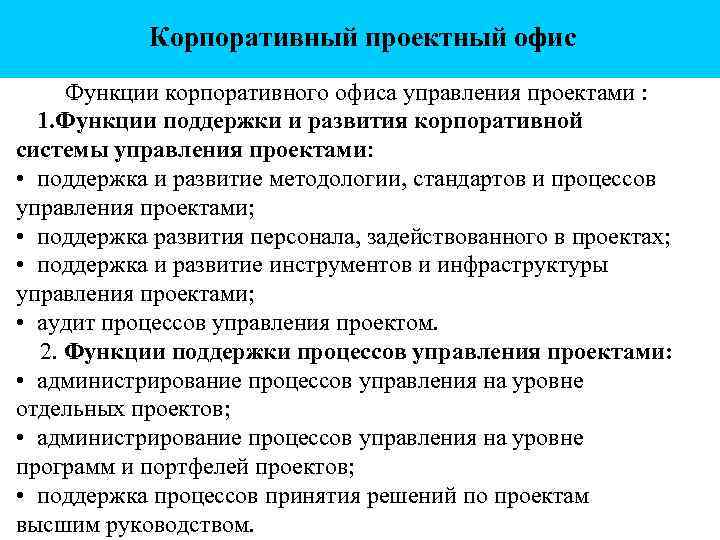 Корпоративный проектный офис

Функции корпоративного офиса управления проектами :

1.Функции поддержки и развития корпоративной системы управления проектами:

• поддержка и развитие методологии, стандартов и процессов управления проектами;

• поддержка развития персонала, задействованного в проектах;

• поддержка и развитие инструментов и инфраструктуры управления проектами;

• аудит процессов управления проектом.

2. Функции поддержки процессов управления проектами:

• администрирование процессов управления на уровне отдельных проектов;

• администрирование процессов управления на уровне программ и портфелей проектов;

• поддержка процессов принятия решений по проектам высшим руководством.